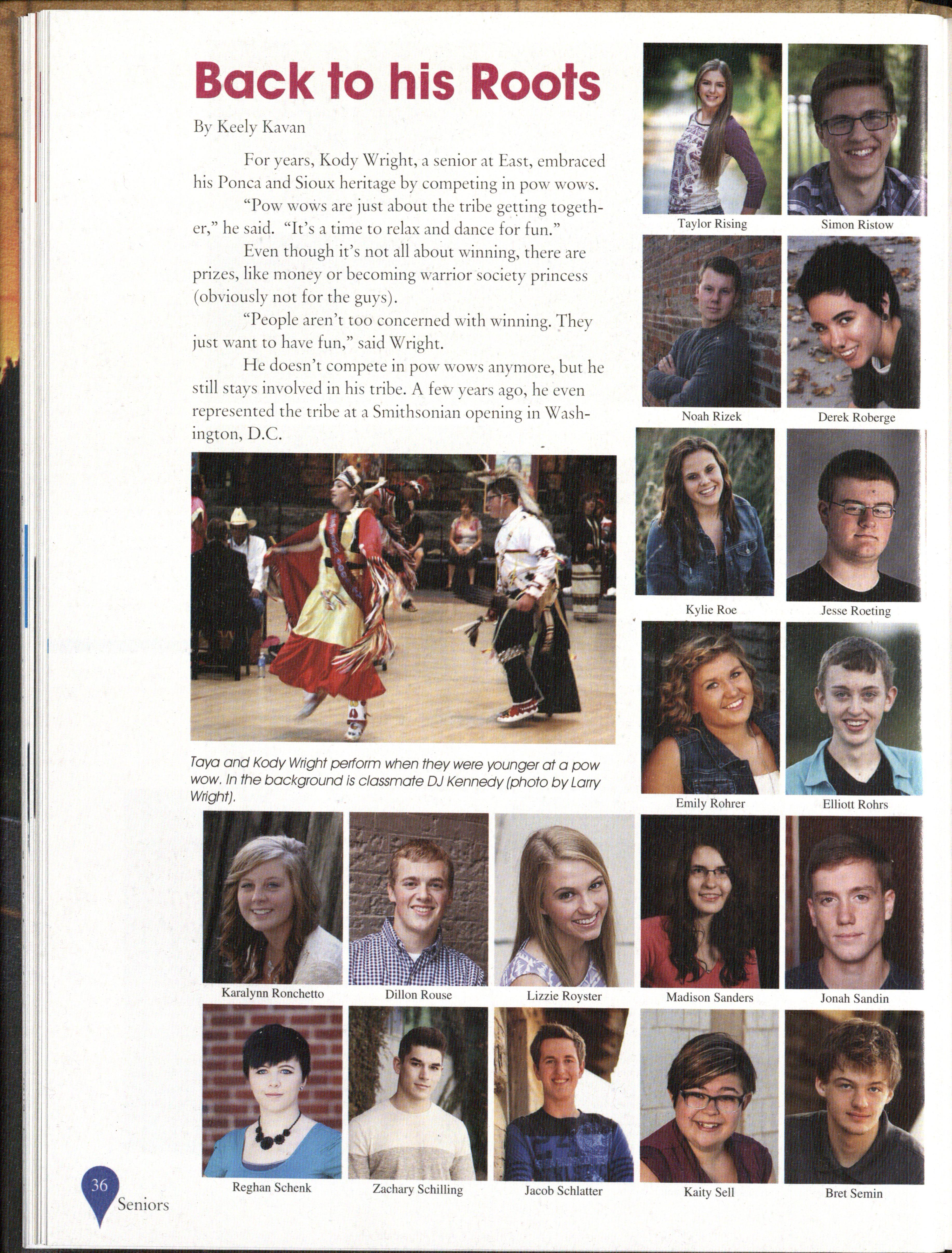 Back to his Roots

By Keely Kavan

For years, Kody Wright, a senior at East, embraced his Ponca and Sioux heritage by competing in pow wows.

"Pow wows are just about the tribe getting together," he said. "It's a time to relax and dance for fun."

Even though it's not all about winning, there are prizes, like money or becoming warrior society princess (obviously not for the guys).

"People aren't too concerned with winning. They just want to have fun," said Wright.

He doesn't compete in pow wows anymore, but he still stays involved in his tribe. A few years ago, he even represented the tribe at a Smithsonian opening in Washington, D.C.

Taya and Kody Wright perform when they were younger at a pow wow. In the background is classmate DJ Kennedy (photo by Larry Wright).

Taylor Rising
Simon Ristow
Noah Rizek
Derek Roberge
Kylie Roe
Jesse Roeting
Emily Rohrer
Elliott Rohrs
Karalynn Ronchetto
Dillon Rouse
Lizzie Royster
Madison Sanders
Jonah Sandin
Reghan Schenk
Zachary Schilling
Jacob Schlatter
Kaity Sell
Bret Semin

36
Seniors